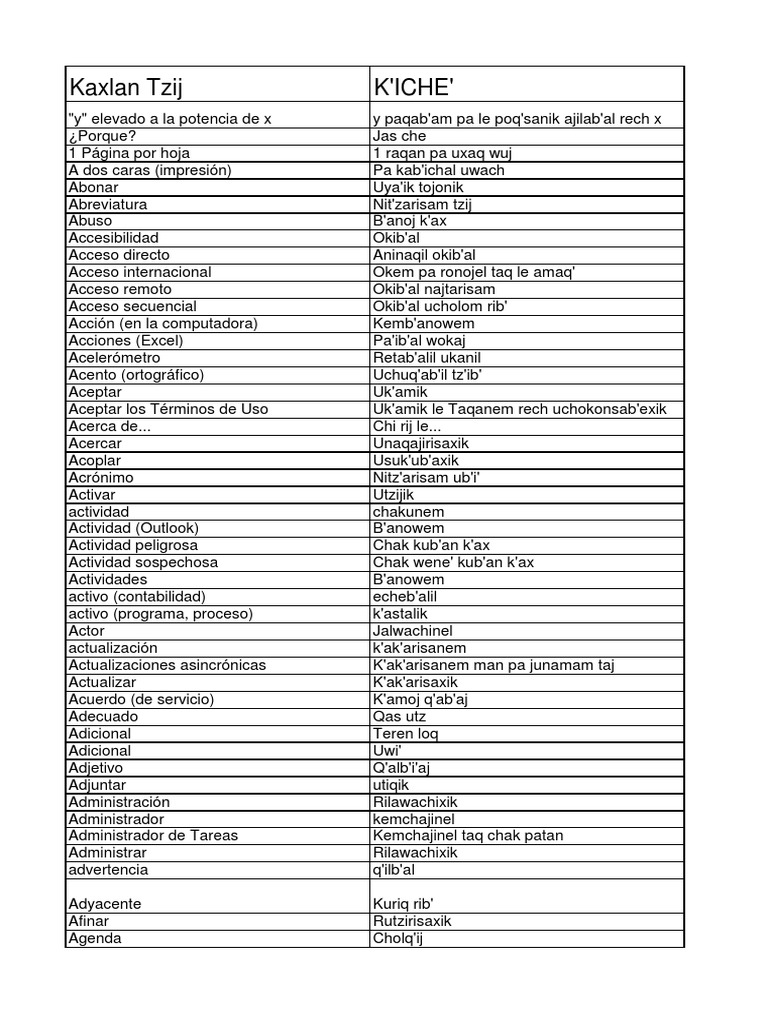 | Kaxlan Tzij | K'ICHE' |
|---|---|
| "y" elevado a la potencia de x | y paqab'am pa le poq'sanik ajilab'al rech x |
| ¿Porque? | Jas che |
| 1 Página por hoja | 1 raqan pa uxaq wuj |
| A dos caras (impresión) | Pa kab'ichal uwach |
| Abonar | Uya'ik tojonik |
| Abreviatura | Nit'zarisam tzij |
| Abuso | B'anoj k'ax |
| Accesibilidad | Okib'al |
| Acceso directo | Aninaqil okib'al |
| Acceso internacional | Okem pa ronojel taq le amaq' |
| Acceso remoto | Okib'al najtarisam |
| Acceso secuencial | Okib'al ucholom rib' |
| Acción (en la computadora) | Kemb'anowem |
| Acciones (Excel) | Pa'ib'al wokaj |
| Acelerómetro | Retab'alil ukanil |
| Acento (ortográfico) | Uchuq'ab'il tz'ib' |
| Aceptar | Uk'amik |
| Aceptar los Términos de Uso | Uk'amik le Taqanem rech uchokonsab'exik |
| Acerca de... | Chi rij le... |
| Acercar | Unaqajirisaxik |
| Acoplar | Usuk'ub'axik |
| Acrónimo | Nitz'arisam ub'i' |
| Activar | Utzijik |
| actividad | chakunem |
| Actividad (Outlook) | B'anowem |
| Actividad peligrosa | Chak kub'an k'ax |
| Actividad sospechosa | Chak wene' kub'an k'ax |
| Actividades | B'anowem |
| activo (contabilidad) | echeb'alil |
| activo (programa, proceso) | k'astalik |
| Actor | Jalwachinel |
| actualización | k'ak'arisanem |
| Actualizaciones asincrónicas | K'ak'arisanem man pa junamam taj |
| Actualizar | K'ak'arisaxik |
| Acuerdo (de servicio) | K'amoj q'ab'aj |
| Adecuado | Qas utz |
| Adicional | Teren loq |
| Adicional | Uwi' |
| Adjetivo | Q'alb'i'aj |
| Adjuntar | utiqik |
| Administración | Rilawachixik |
| Administrador | kemchajinel |
| Administrador de Tareas | Kemchajinel taq chak patan |
| Administrar | Rilawachixik |
| advertencia | q'ilb'al |
| Adyacente | Kuriq rib' |
| Afinar | Rutzirisaxik |
| Agenda | Cholq'ij |